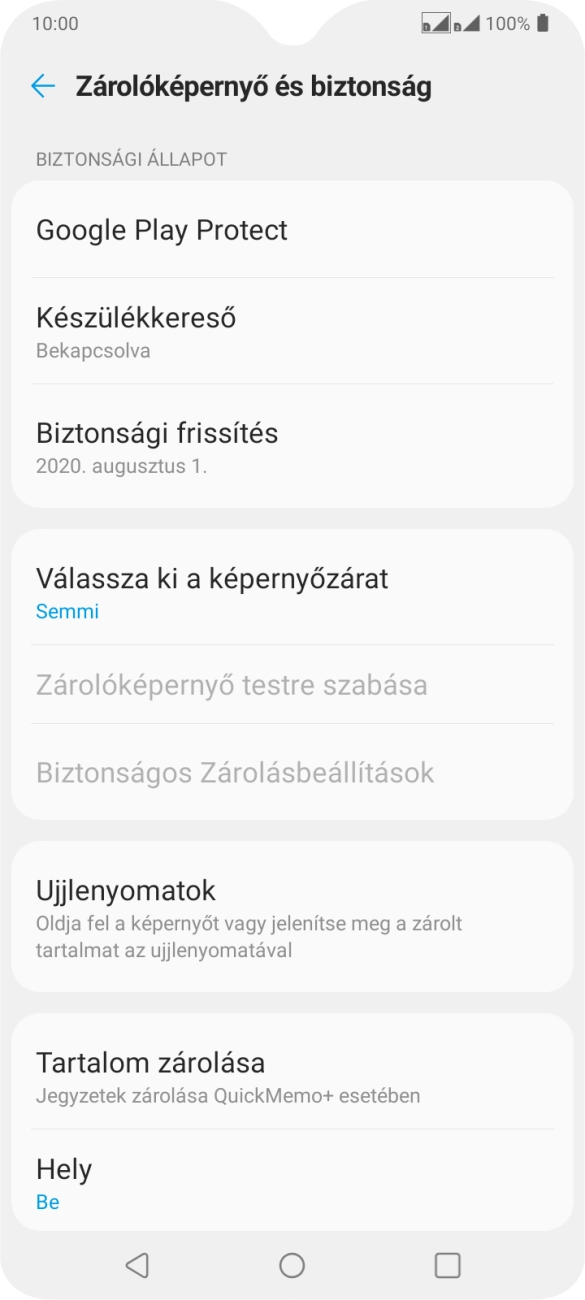 10:00
100%

Zárolóképernyő és biztonság

BIZTONSÁGI ÁLLAPOT

Google Play Protect

Készülékkereső
Bekapcsolva

Biztonsági frissítés
2020. augusztus 1.

Válassza ki a képernyőzárat
Semmi

Zárolóképernyő testre szabása

Biztonságos Zárolásbeállítások

Ujjlenyomatok
Oldja fel a képernyőt vagy jelenítse meg a zárolt tartalmat az ujjlenyomatával

Tartalom zárolása
Jegyzetek zárolása QuickMemo+ esetében

Hely
Be